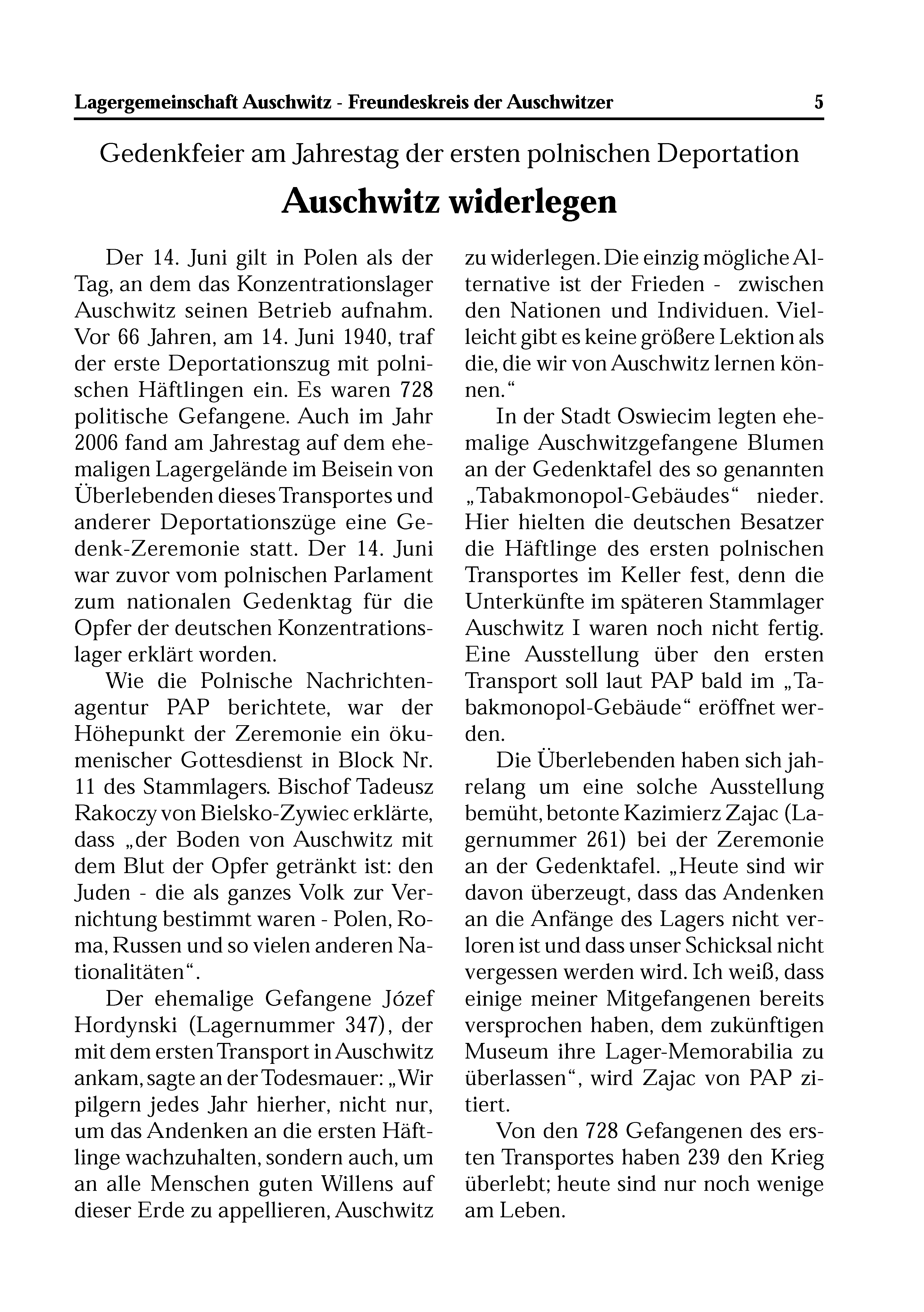 Lagergemeinschaft Auschwitz - Freundeskreis der Auschwitzer 5

Gedenkfeier am Jahrestag der ersten polnischen Deportation

Auschwitz widerlegen

Der 14. Juni gilt in Polen als der Tag, an dem das Konzentrationslager Auschwitz seinen Betrieb aufnahm. Vor 66 Jahren, am 14. Juni 1940, traf der erste Deportationszug mit polnischen Häftlingen ein. Es waren 728 politische Gefangene. Auch im Jahr 2006 fand am Jahrestag auf dem ehemaligen Lagergelände im Beisein von Überlebenden dieses Transportes und anderer Deportationszüge eine Gedenk-Zeremonie statt. Der 14. Juni war zuvor vom polnischen Parlament zum nationalen Gedenktag für die Opfer der deutschen Konzentrationslager erklärt worden.

Wie die Polnische Nachrichtenagentur PAP berichtete, war der Höhepunkt der Zeremonie ein ökumenischer Gottesdienst in Block Nr. 11 des Stammlagers. Bischof Tadeusz Rakoczy von Bielsko-Zywiec erklärte, dass „der Boden von Auschwitz mit dem Blut der Opfer getränkt ist: den Juden - die als ganzes Volk zur Vernichtung bestimmt waren - Polen, Roma, Russen und so vielen anderen Nationalitäten“.

Der ehemalige Gefangene Józef Hordynski (Lagernummer 347), der mit dem ersten Transport in Auschwitz ankam, sagte an der Todesmauer: „Wir pilgern jedes Jahr hierher, nicht nur, um das Andenken an die ersten Häftlinge wachzuhalten, sondern auch, um an alle Menschen guten Willens auf dieser Erde zu appellieren, Auschwitz zu widerlegen. Die einzig mögliche Alternative ist der Frieden - zwischen den Nationen und Individuen. Vielleicht gibt es keine größere Lektion als die, die wir von Auschwitz lernen können.“

In der Stadt Oswiecim legten ehemalige Auschwitzgefangene Blumen an der Gedenktafel des so genannten „Tabakmonopol-Gebäudes“ nieder. Hier hielten die deutschen Besatzer die Häftlinge des ersten polnischen Transportes im Keller fest, denn die Unterkünfte im späteren Stammlager Auschwitz I waren noch nicht fertig. Eine Ausstellung über den ersten Transport soll laut PAP bald im „Tabakmonopol-Gebäude“ eröffnet werden.

Die Überlebenden haben sich jahrelang um eine solche Ausstellung bemüht, betonte Kazimierz Zajac (Lagernummer 261) bei der Zeremonie an der Gedenktafel. „Heute sind wir davon überzeugt, dass das Andenken an die Anfänge des Lagers nicht verloren ist und dass unser Schicksal nicht vergessen werden wird. Ich weiß, dass einige meiner Mitgefangenen bereits versprochen haben, dem zukünftigen Museum ihre Lager-Memorabilia zu überlassen“, wird Zajac von PAP zitiert.

Von den 728 Gefangenen des ersten Transportes haben 239 den Krieg überlebt; heute sind nur noch wenige am Leben.